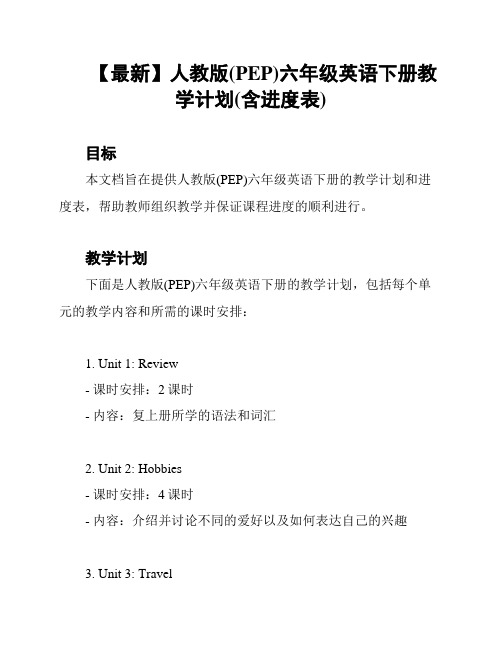 【最新】人教版(PEP)六年级英语下册教学计划(含进度表)

目标

本文档旨在提供人教版(PEP)六年级英语下册的教学计划和进度表，帮助教师组织教学并保证课程进度的顺利进行。

教学计划

下面是人教版(PEP)六年级英语下册的教学计划，包括每个单元的教学内容和所需的课时安排：

1. Unit 1: Review
- 课时安排：2 课时
- 内容：复上册所学的语法和词汇

2. Unit 2: Hobbies
- 课时安排：4 课时
- 内容：介绍并讨论不同的爱好以及如何表达自己的兴趣

3. Unit 3: Travel